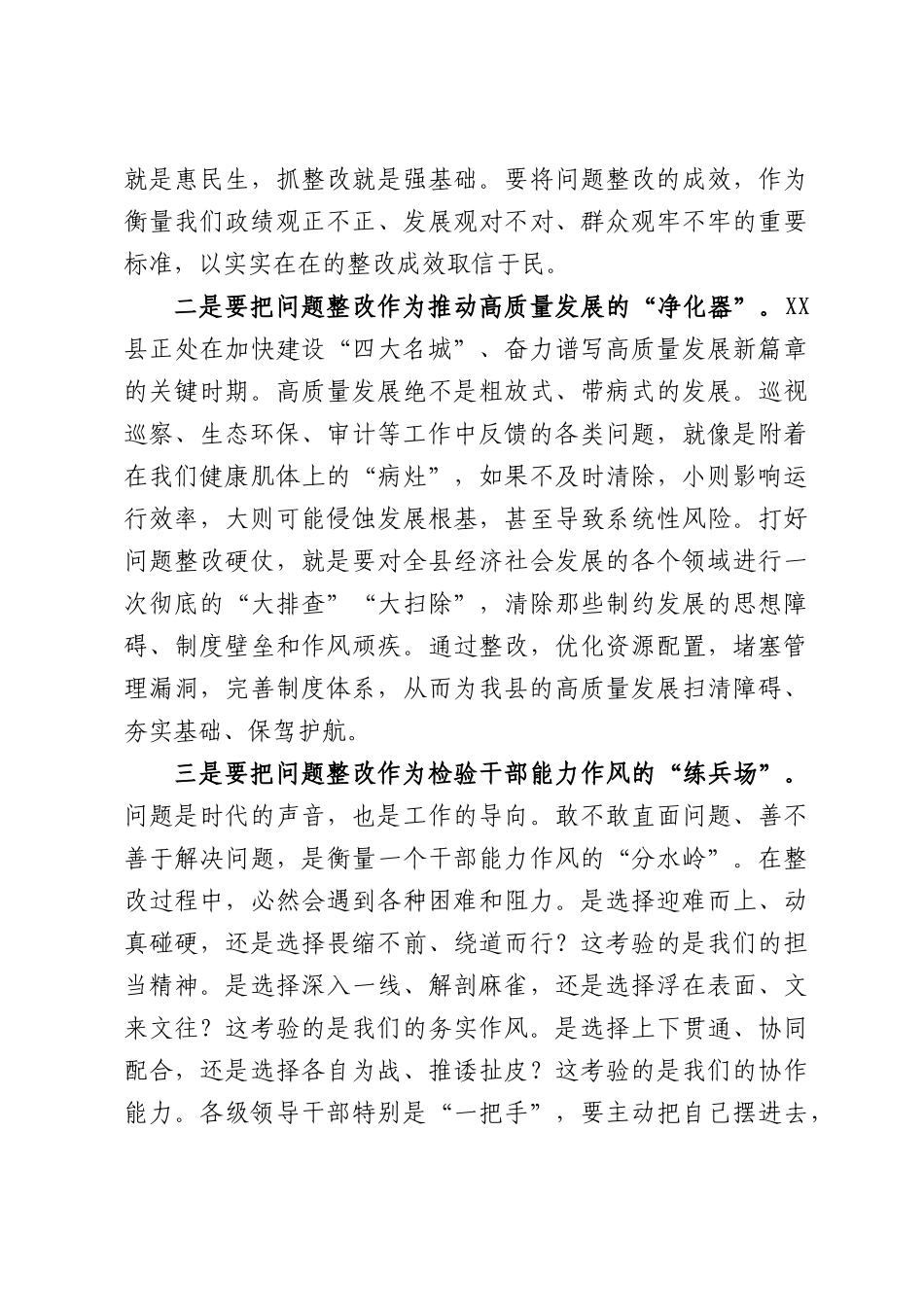 就是惠民生，抓整改就是强基础。要将问题整改的成效，作为衡量我们政绩观正不正、发展观对不对、群众观牢不牢的重要标准，以实实在在的整改成效取信于民。

二是要把问题整改作为推动高质量发展的“净化器”。XX县正处在加快建设“四大名城”、奋力谱写高质量发展新篇章的关键时期。高质量发展绝不是粗放式、带病式的发展。巡视巡察、生态环保、审计等工作中反馈的各类问题，就像是附着在我们健康肌体上的“病灶”，如果不及时清除，小则影响运行效率，大则可能侵蚀发展根基，甚至导致系统性风险。打好问题整改硬仗，就是要对全县经济社会发展的各个领域进行一次彻底的“大排查”“大扫除”，清除那些制约发展的思想障碍、制度壁垒和作风顽疾。通过整改，优化资源配置，堵塞管理漏洞，完善制度体系，从而为我县的高质量发展扫清障碍、夯实基础、保驾护航。

三是要把问题整改作为检验干部能力作风的“练兵场”。问题是时代的声音，也是工作的导向。敢不敢直面问题、善不善于解决问题，是衡量一个干部能力作风的“分水岭”。在整改过程中，必然会遇到各种困难和阻力。是选择迎难而上、动真碰硬，还是选择畏缩不前、绕道而行？这考验的是我们的担当精神。是选择深入一线、解剖麻雀，还是选择浮在表面、文来文往？这考验的是我们的务实作风。是选择上下贯通、协同配合，还是选择各自为战、推诿扯皮？这考验的是我们的协作能力。各级领导干部特别是“一把手”，要主动把自己摆进去，